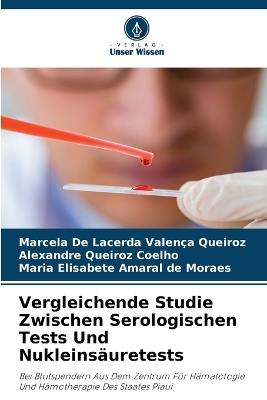 - VERLAG -
Unser Wissen

Marcela De Lacerda Valença Queiroz
Alexandre Queiroz Coelho
Maria Elisabete Amaral de Moraes

Vergleichende Studie Zwischen Serologischen Tests Und Nukleinsäuretests

Bei Blutspendern Aus Dem Zentrum Für Hämatologie Und Hämotherapie Des Staates Piauí